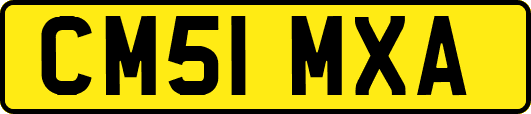 CM51 MXA